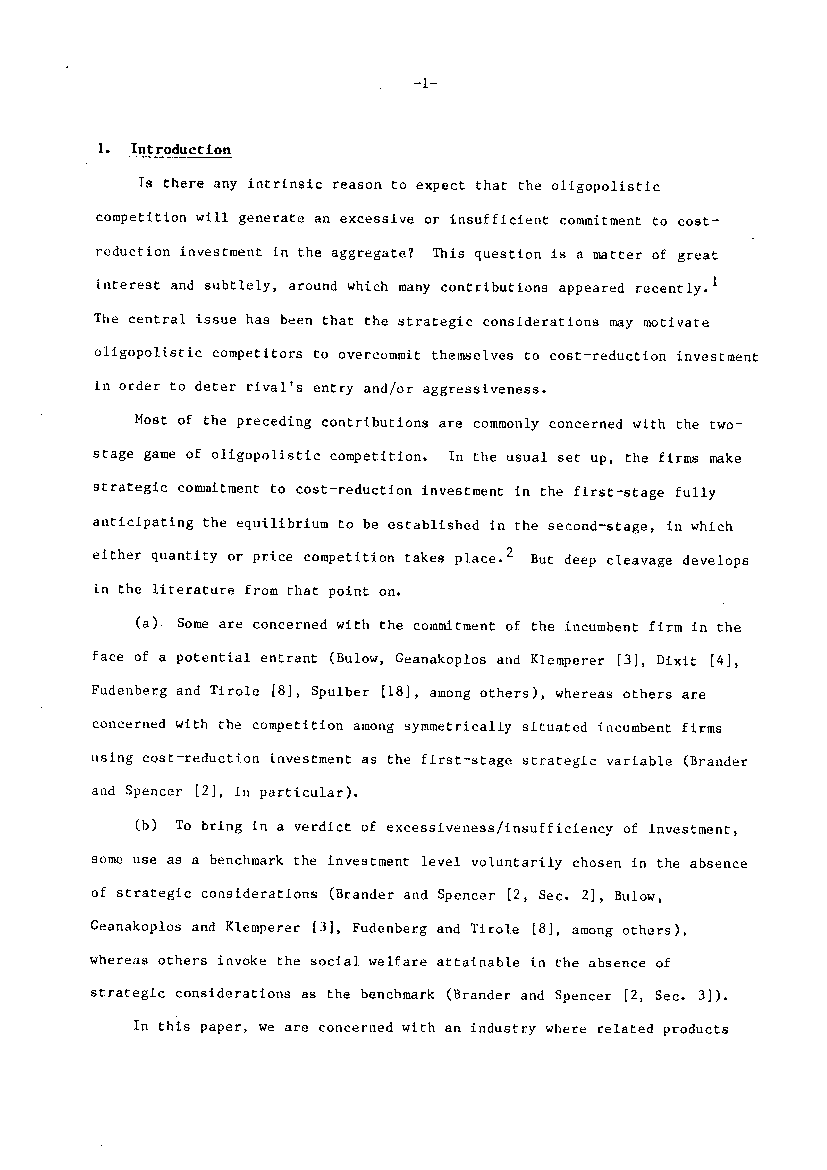 -1-

1. Introduction

Is there any intrinsic reason to expect that the oligopolistic competition will generate an excessive or insufficient commitment to cost-reduction investment in the aggregate? This question is a matter of great interest and subtlely, around which many contributions appeared recently.$^1$ The central issue has been that the strategic considerations may motivate oligopolistic competitors to overcommit themselves to cost-reduction investment in order to deter rival's entry and/or aggressiveness.

Most of the preceding contributions are commonly concerned with the two-stage game of oligopolistic competition. In the usual set up, the firms make strategic commitment to cost-reduction investment in the first-stage fully anticipating the equilibrium to be established in the second-stage, in which either quantity or price competition takes place.$^2$ But deep cleavage develops in the literature from that point on.

(a) Some are concerned with the commitment of the incumbent firm in the face of a potential entrant (Bulow, Geanakoplos and Klemperer [3], Dixit [4], Fudenberg and Tirole [8], Spulber [18], among others), whereas others are concerned with the competition among symmetrically situated incumbent firms using cost-reduction investment as the first-stage strategic variable (Brander and Spencer [2], in particular).

(b) To bring in a verdict of excessiveness/insufficiency of investment, some use as a benchmark the investment level voluntarily chosen in the absence of strategic considerations (Brander and Spencer [2, Sec. 2], Bulow, Geanakoplos and Klemperer [3], Fudenberg and Tirole [8], among others), whereas others invoke the social welfare attainable in the absence of strategic considerations as the benchmark (Brander and Spencer [2, Sec. 3]).

In this paper, we are concerned with an industry where related products